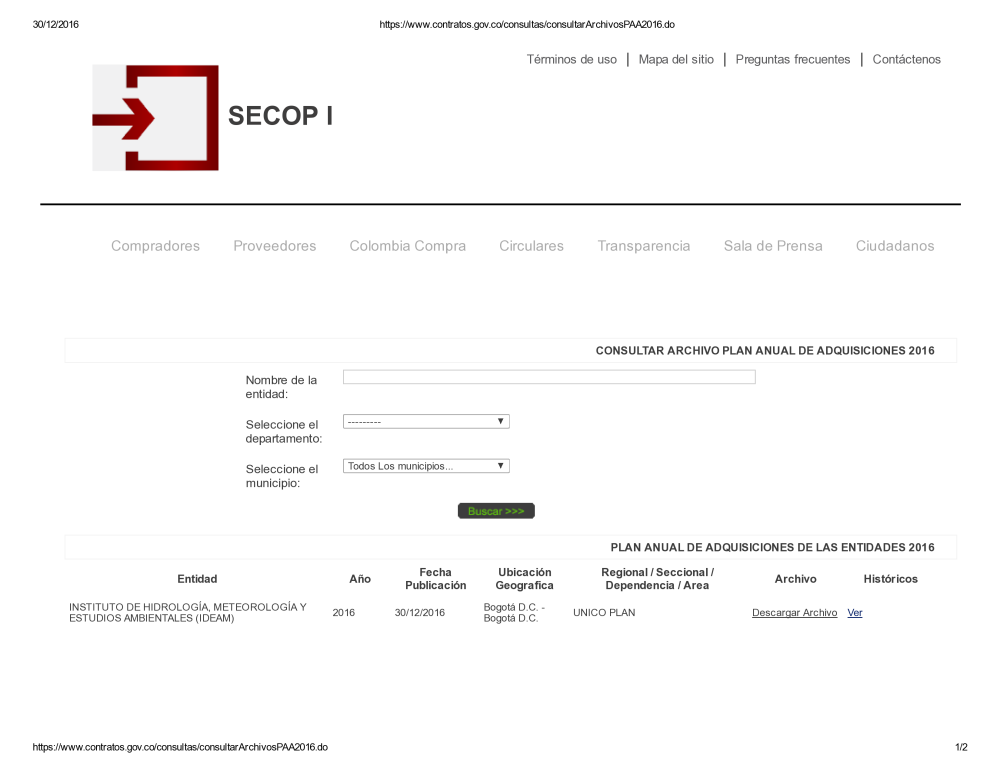 30/12/2016 https://www.contratos.gov.co/consultas/consultarArchivosPAA2016.do

Términos de uso | Mapa del sitio | Preguntas frecuentes | Contáctenos

SECOP I

Compradores Proveedores Colombia Compra Circulares Transparencia Sala de Prensa Ciudadanos

CONSULTAR ARCHIVO PLAN ANUAL DE ADQUISICIONES 2016

Nombre de la entidad:

Seleccione el departamento:
---------

Seleccione el municipio:
Todos Los municipios...

Buscar >>>

PLAN ANUAL DE ADQUISICIONES DE LAS ENTIDADES 2016

| Entidad | Año | Fecha Publicación | Ubicación Geografica | Regional / Seccional / Dependencia / Area | Archivo | Históricos |
|---|---|---|---|---|---|---|
| INSTITUTO DE HIDROLOGÍA, METEOROLOGÍA Y ESTUDIOS AMBIENTALES (IDEAM) | 2016 | 30/12/2016 | Bogotá D.C. - Bogotá D.C. | UNICO PLAN | Descargar Archivo | Ver |

https://www.contratos.gov.co/consultas/consultarArchivosPAA2016.do 1/2